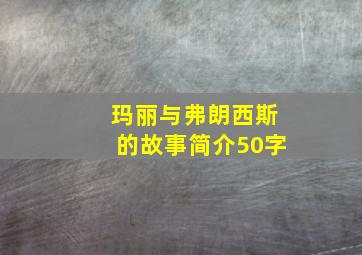 玛丽与弗朗西斯的故事简介50字